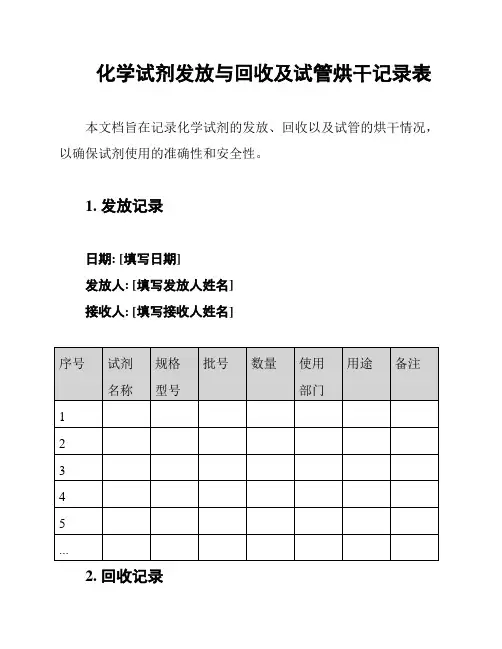 化学试剂发放与回收及试管烘干记录表

本文档旨在记录化学试剂的发放、回收以及试管的烘干情况，以确保试剂使用的准确性和安全性。

1. 发放记录

日期: [填写日期]
发放人: [填写发放人姓名]
接收人: [填写接收人姓名]

| 序号 | 试剂名称 | 规格型号 | 批号 | 数量 | 使用部门 | 用途 | 备注 |
|---|---|---|---|---|---|---|---|
| 1 | | | | | | | |
| 2 | | | | | | | |
| 3 | | | | | | | |
| 4 | | | | | | | |
| 5 | | | | | | | |
| ... | | | | | | | |

2. 回收记录